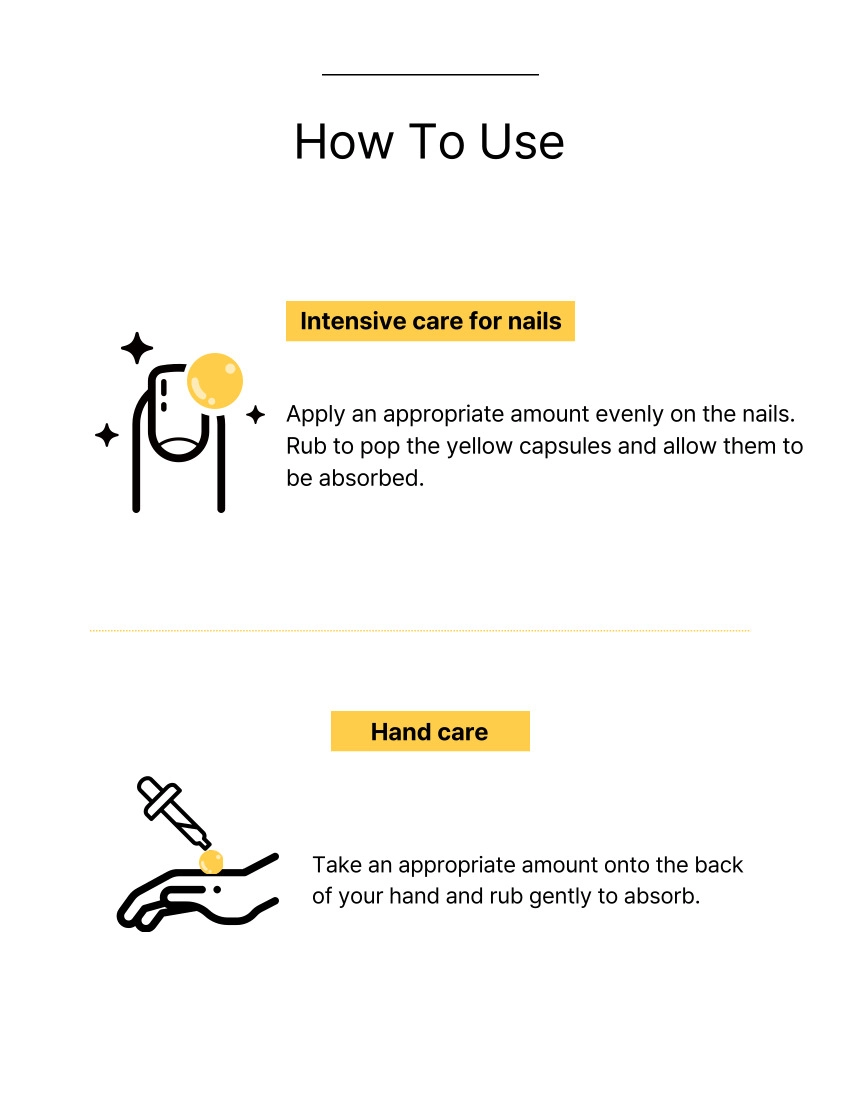 How To Use

Intensive care for nails

Apply an appropriate amount evenly on the nails. Rub to pop the yellow capsules and allow them to be absorbed.

Hand care

Take an appropriate amount onto the back of your hand and rub gently to absorb.